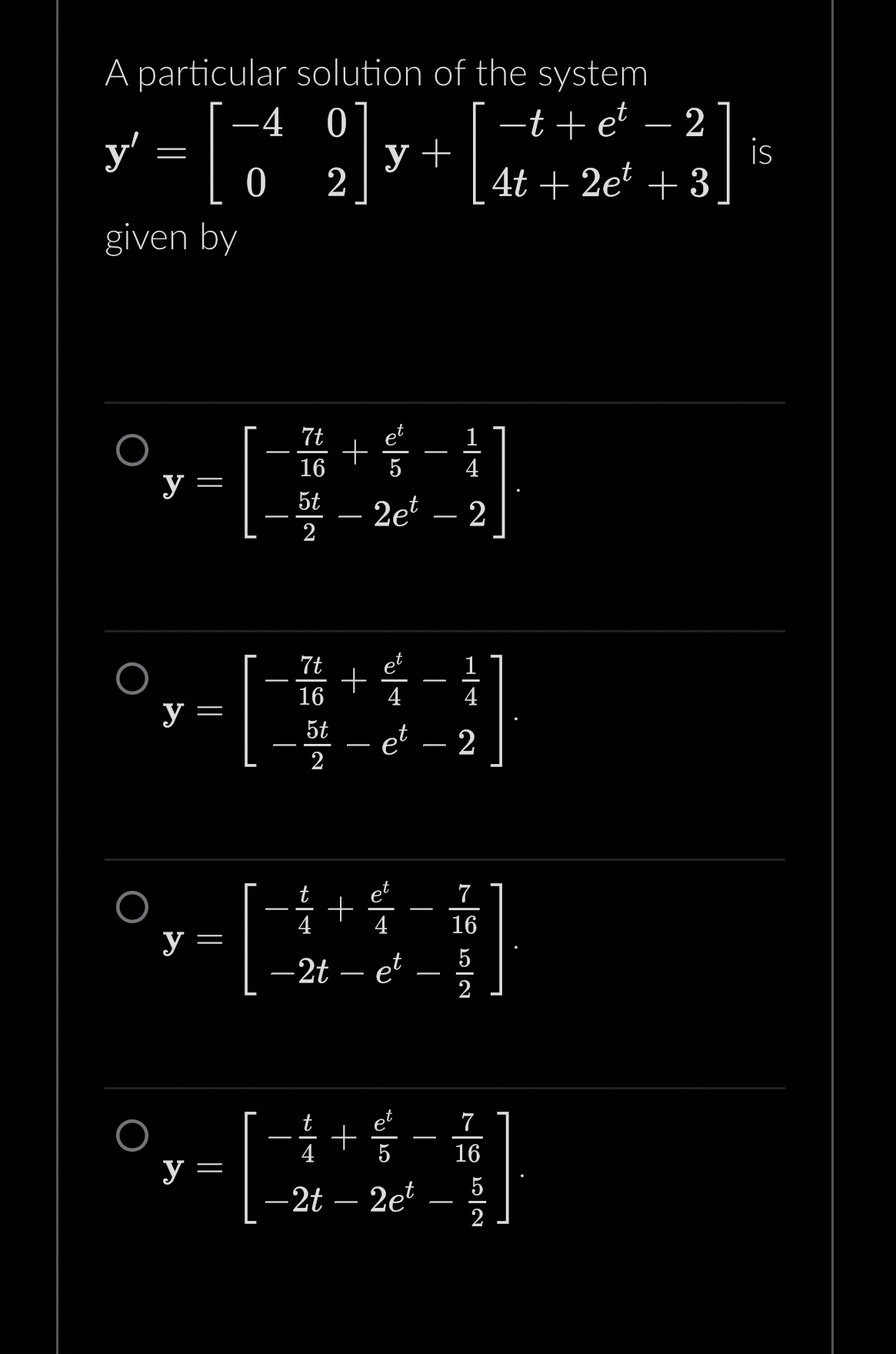 A particular solution of the system

$\mathbf{y}' = \begin{bmatrix} -4 & 0 \\ 0 & 2 \end{bmatrix} \mathbf{y} + \begin{bmatrix} -t + e^t - 2 \\ 4t + 2e^t + 3 \end{bmatrix}$ is

given by

$\mathbf{y} = \begin{bmatrix} -\frac{7t}{16} + \frac{e^t}{5} - \frac{1}{4} \\ -\frac{5t}{2} - 2e^t - 2 \end{bmatrix}.$

$\mathbf{y} = \begin{bmatrix} -\frac{7t}{16} + \frac{e^t}{4} - \frac{1}{4} \\ -\frac{5t}{2} - e^t - 2 \end{bmatrix}.$

$\mathbf{y} = \begin{bmatrix} -\frac{t}{4} + \frac{e^t}{4} - \frac{7}{16} \\ -2t - e^t - \frac{5}{2} \end{bmatrix}.$

$\mathbf{y} = \begin{bmatrix} -\frac{t}{4} + \frac{e^t}{5} - \frac{7}{16} \\ -2t - 2e^t - \frac{5}{2} \end{bmatrix}.$